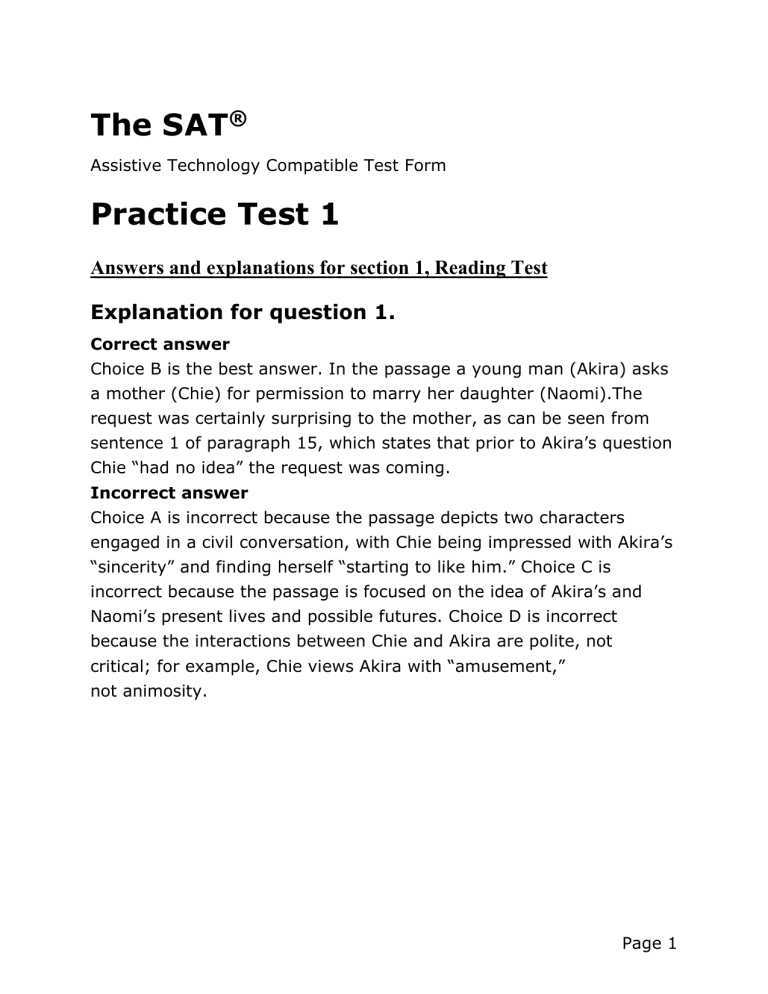 The SAT®

Assistive Technology Compatible Test Form

Practice Test 1

Answers and explanations for section 1, Reading Test

Explanation for question 1.

Correct answer

Choice B is the best answer. In the passage a young man (Akira) asks a mother (Chie) for permission to marry her daughter (Naomi).The request was certainly surprising to the mother, as can be seen from sentence 1 of paragraph 15, which states that prior to Akira's question Chie "had no idea" the request was coming.

Incorrect answer

Choice A is incorrect because the passage depicts two characters engaged in a civil conversation, with Chie being impressed with Akira's "sincerity" and finding herself "starting to like him." Choice C is incorrect because the passage is focused on the idea of Akira's and Naomi's present lives and possible futures. Choice D is incorrect because the interactions between Chie and Akira are polite, not critical; for example, Chie views Akira with "amusement," not animosity.

Page 1